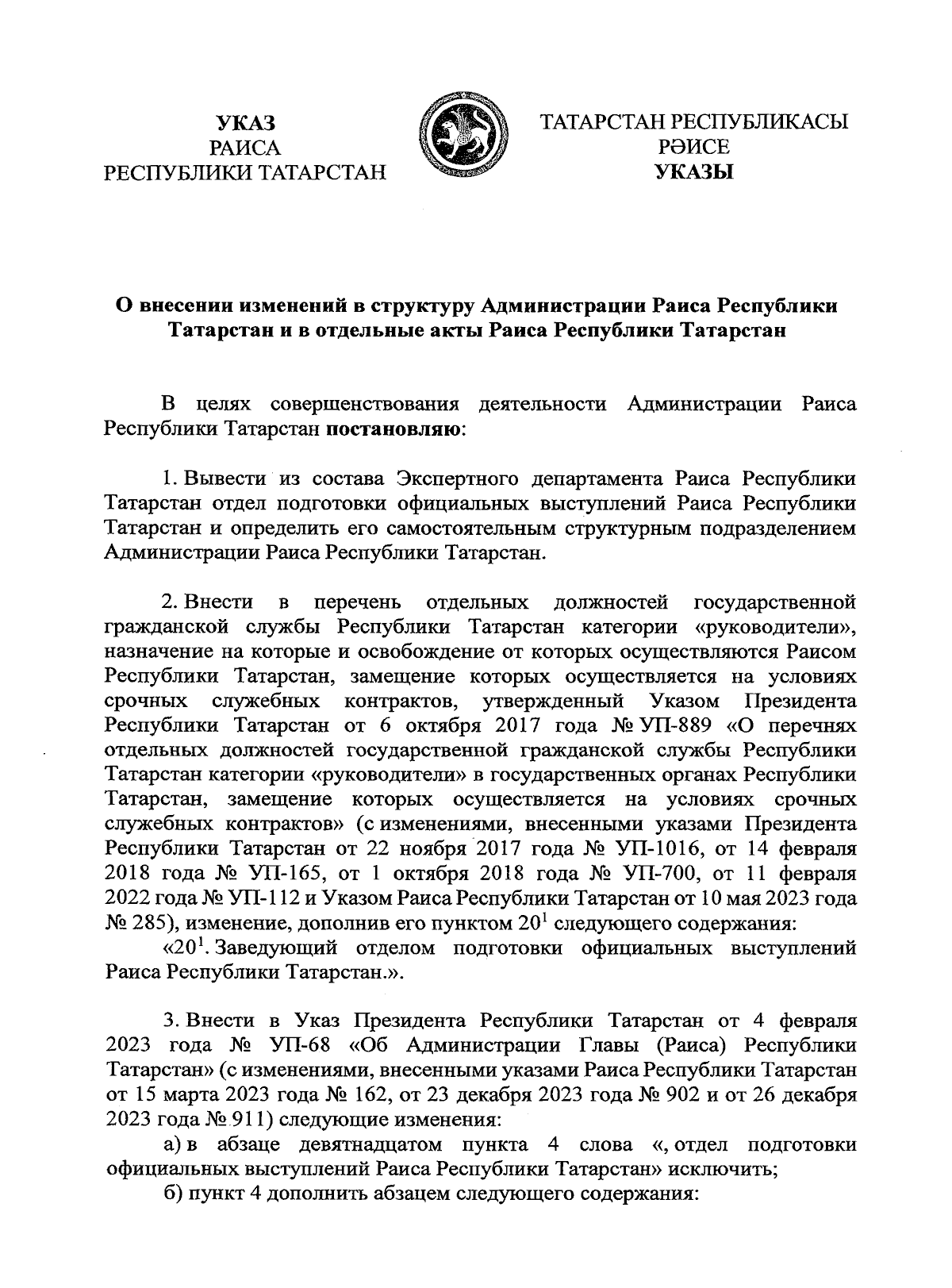 УКАЗ
РАИСА
РЕСПУБЛИКИ ТАТАРСТАН

ТАТАРСТАН РЕСПУБЛИКАСЫ
РӘИСЕ
УКАЗЫ

О внесении изменений в структуру Администрации Раиса Республики Татарстан и в отдельные акты Раиса Республики Татарстан

В целях совершенствования деятельности Администрации Раиса Республики Татарстан постановляю:

1. Вывести из состава Экспертного департамента Раиса Республики Татарстан отдел подготовки официальных выступлений Раиса Республики Татарстан и определить его самостоятельным структурным подразделением Администрации Раиса Республики Татарстан.

2. Внести в перечень отдельных должностей государственной гражданской службы Республики Татарстан категории «руководители», назначение на которые и освобождение от которых осуществляются Раисом Республики Татарстан, замещение которых осуществляется на условиях срочных служебных контрактов, утвержденный Указом Президента Республики Татарстан от 6 октября 2017 года № УП-889 «О перечнях отдельных должностей государственной гражданской службы Республики Татарстан категории «руководители» в государственных органах Республики Татарстан, замещение которых осуществляется на условиях срочных служебных контрактов» (с изменениями, внесенными указами Президента Республики Татарстан от 22 ноября 2017 года № УП-1016, от 14 февраля 2018 года № УП-165, от 1 октября 2018 года № УП-700, от 11 февраля 2022 года № УП-112 и Указом Раиса Республики Татарстан от 10 мая 2023 года № 285), изменение, дополнив его пунктом $20^1$ следующего содержания:
«$20^1$. Заведующий отделом подготовки официальных выступлений Раиса Республики Татарстан.».

3. Внести в Указ Президента Республики Татарстан от 4 февраля 2023 года № УП-68 «Об Администрации Главы (Раиса) Республики Татарстан» (с изменениями, внесенными указами Раиса Республики Татарстан от 15 марта 2023 года № 162, от 23 декабря 2023 года № 902 и от 26 декабря 2023 года № 911) следующие изменения:
а) в абзаце девятнадцатом пункта 4 слова «, отдел подготовки официальных выступлений Раиса Республики Татарстан» исключить;
б) пункт 4 дополнить абзацем следующего содержания: